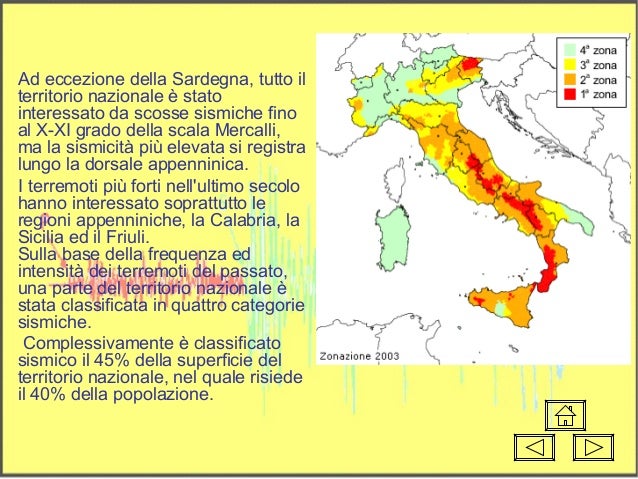 Ad eccezione della Sardegna, tutto il territorio nazionale è stato interessato da scosse sismiche fino al X-XI grado della scala Mercalli, ma la sismicità più elevata si registra lungo la dorsale appenninica.

I terremoti più forti nell'ultimo secolo hanno interessato soprattutto le regioni appenniniche, la Calabria, la Sicilia ed il Friuli.
Sulla base della frequenza ed intensità dei terremoti del passato, una parte del territorio nazionale è stata classificata in quattro categorie sismiche.

Complessivamente è classificato sismico il 45% della superficie del territorio nazionale, nel quale risiede il 40% della popolazione.

4ª zona
3ª zona
2ª zona
1ª zona

Zonazione 2003